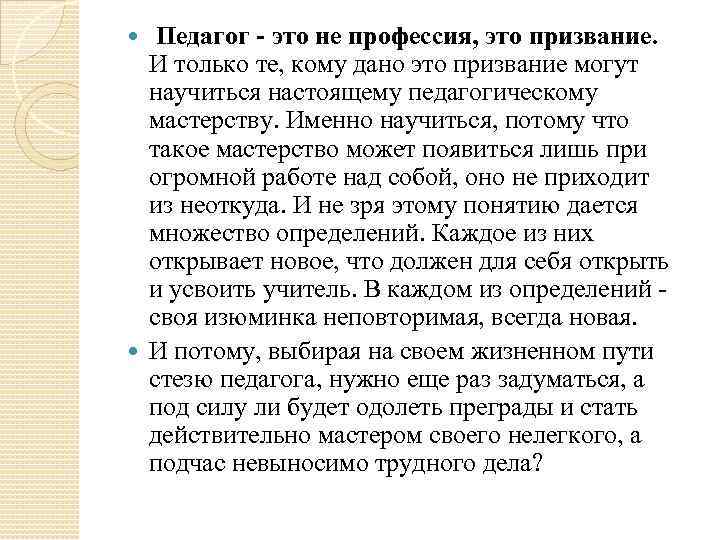 Педагог - это не профессия, это призвание. И только те, кому дано это призвание могут научиться настоящему педагогическому мастерству. Именно научиться, потому что такое мастерство может появиться лишь при огромной работе над собой, оно не приходит из неоткуда. И не зря этому понятию дается множество определений. Каждое из них открывает новое, что должен для себя открыть и усвоить учитель. В каждом из определений - своя изюминка неповторимая, всегда новая.

И потому, выбирая на своем жизненном пути стезю педагога, нужно еще раз задуматься, а под силу ли будет одолеть преграды и стать действительно мастером своего нелегкого, а подчас невыносимо трудного дела?